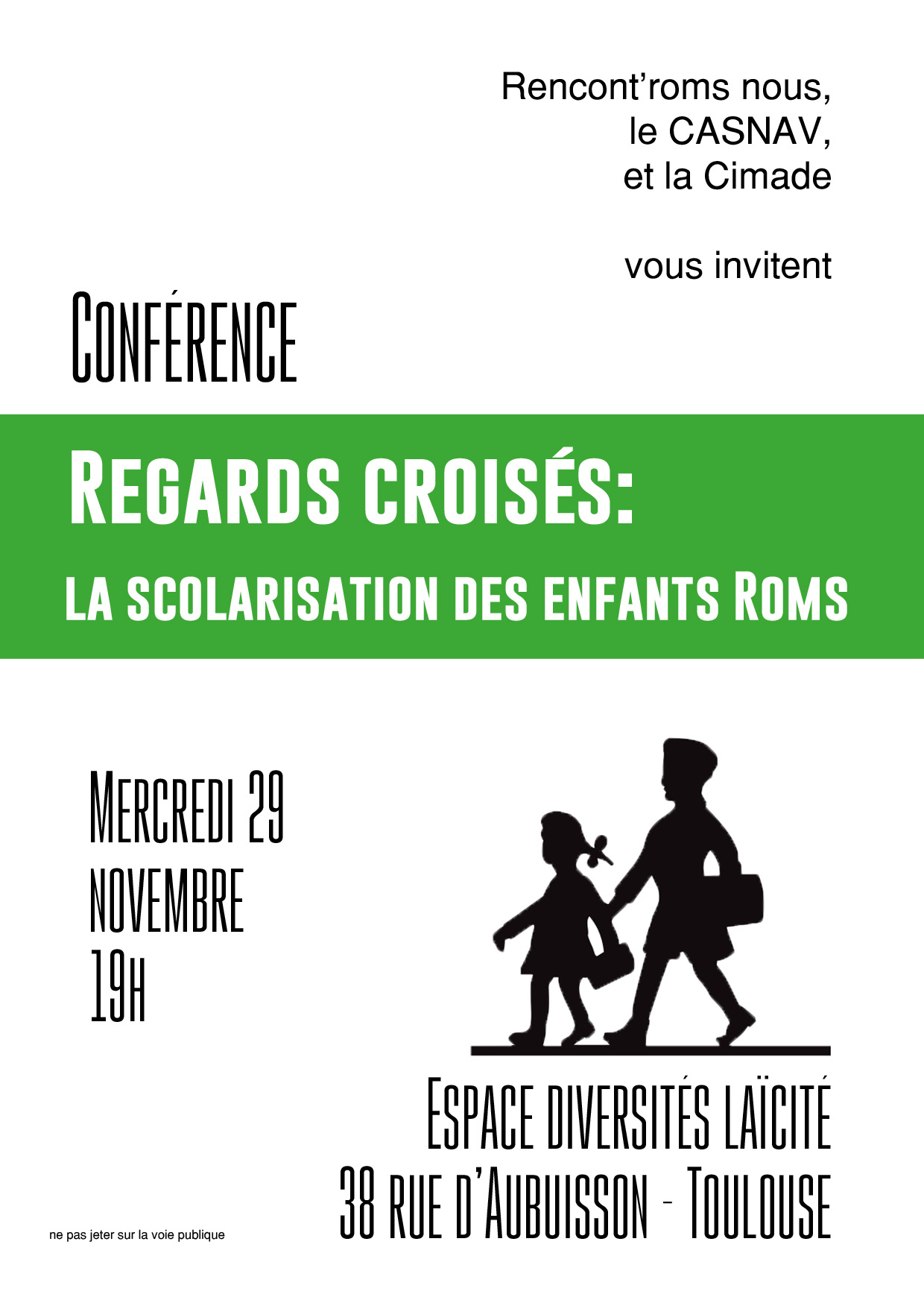 Rencont'roms nous,
le CASNAV,
et la Cimade

vous invitent

Conférence

Regards croisés:
la scolarisation des enfants Roms

Mercredi 29
novembre
19h

Espace diversités laïcité
38 rue d'Aubuisson - Toulouse

ne pas jeter sur la voie publique